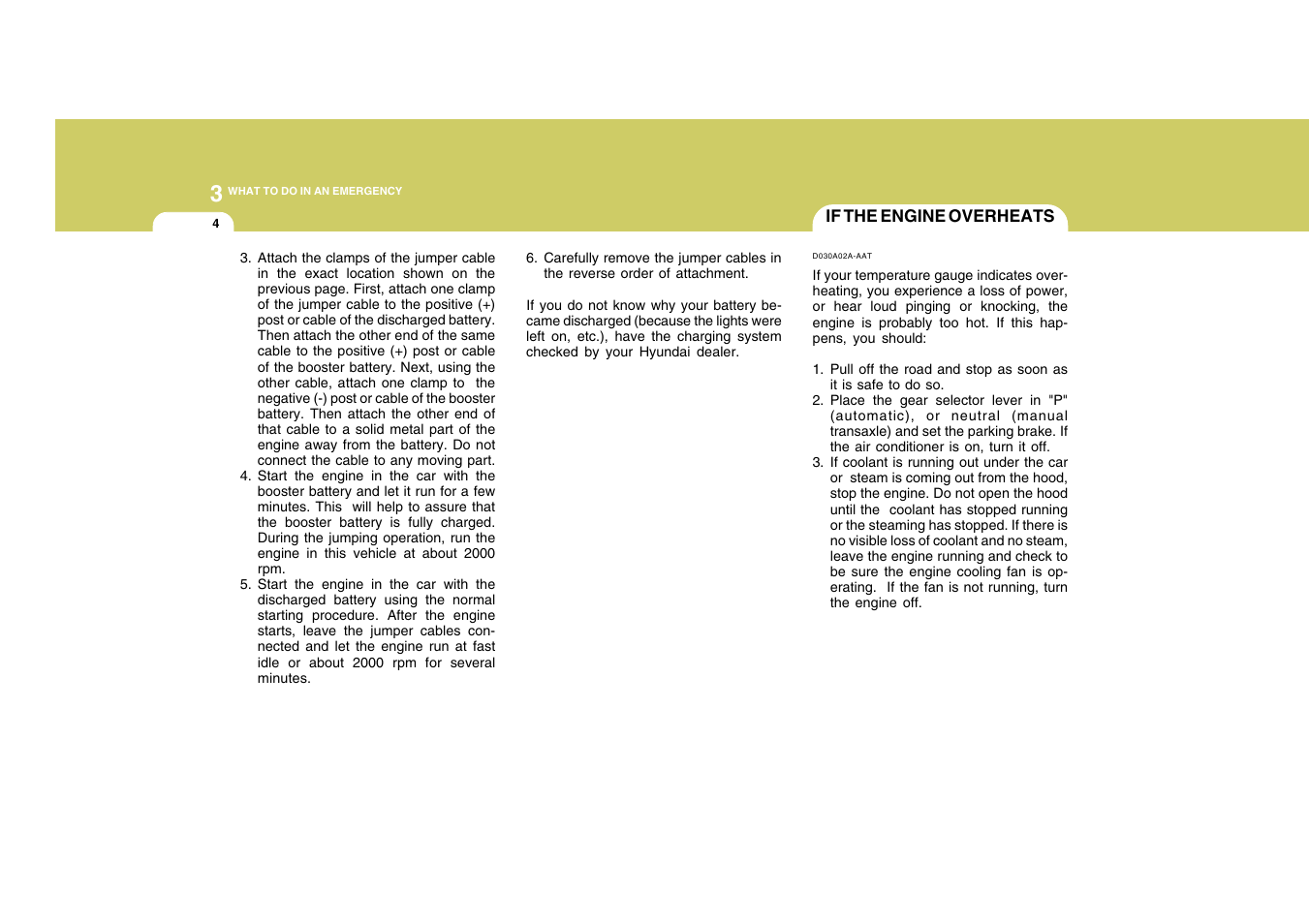 3 WHAT TO DO IN AN EMERGENCY

4

3. Attach the clamps of the jumper cable in the exact location shown on the previous page. First, attach one clamp of the jumper cable to the positive (+) post or cable of the discharged battery. Then attach the other end of the same cable to the positive (+) post or cable of the booster battery. Next, using the other cable, attach one clamp to the negative (-) post or cable of the booster battery. Then attach the other end of that cable to a solid metal part of the engine away from the battery. Do not connect the cable to any moving part.
4. Start the engine in the car with the booster battery and let it run for a few minutes. This will help to assure that the booster battery is fully charged. During the jumping operation, run the engine in this vehicle at about 2000 rpm.
5. Start the engine in the car with the discharged battery using the normal starting procedure. After the engine starts, leave the jumper cables connected and let the engine run at fast idle or about 2000 rpm for several minutes.

6. Carefully remove the jumper cables in the reverse order of attachment.

If you do not know why your battery became discharged (because the lights were left on, etc.), have the charging system checked by your Hyundai dealer.

IF THE ENGINE OVERHEATS

D030A02A-AAT

If your temperature gauge indicates overheating, you experience a loss of power, or hear loud pinging or knocking, the engine is probably too hot. If this happens, you should:

1. Pull off the road and stop as soon as it is safe to do so.
2. Place the gear selector lever in "P" (automatic), or neutral (manual transaxle) and set the parking brake. If the air conditioner is on, turn it off.
3. If coolant is running out under the car or steam is coming out from the hood, stop the engine. Do not open the hood until the coolant has stopped running or the steaming has stopped. If there is no visible loss of coolant and no steam, leave the engine running and check to be sure the engine cooling fan is operating. If the fan is not running, turn the engine off.